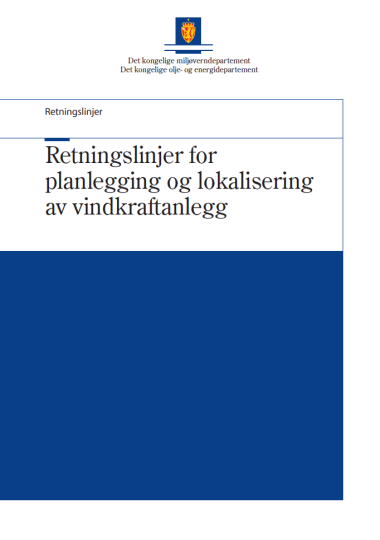 Det kongelige miljøverndepartement
Det kongelige olje- og energidepartement

Retningslinjer

Retningslinjer for planlegging og lokalisering av vindkraftanlegg